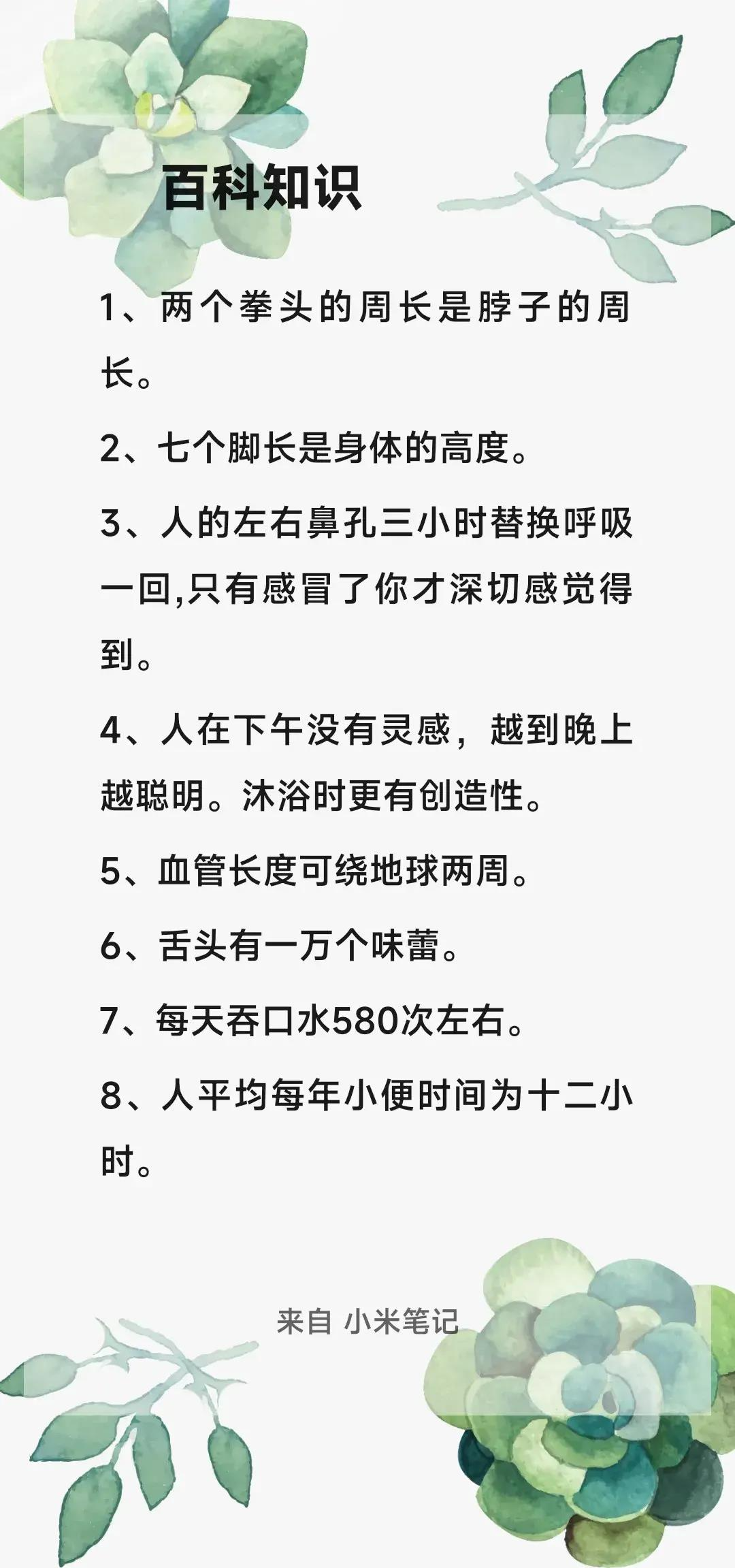 百科知识

1、两个拳头的周长是脖子的周长。

2、七个脚长是身体的高度。

3、人的左右鼻孔三小时替换呼吸一回,只有感冒了你才深切感觉得到。

4、人在下午没有灵感，越到晚上越聪明。沐浴时更有创造性。

5、血管长度可绕地球两周。

6、舌头有一万个味蕾。

7、每天吞口水580次左右。

8、人平均每年小便时间为十二小时。

来自 小米笔记